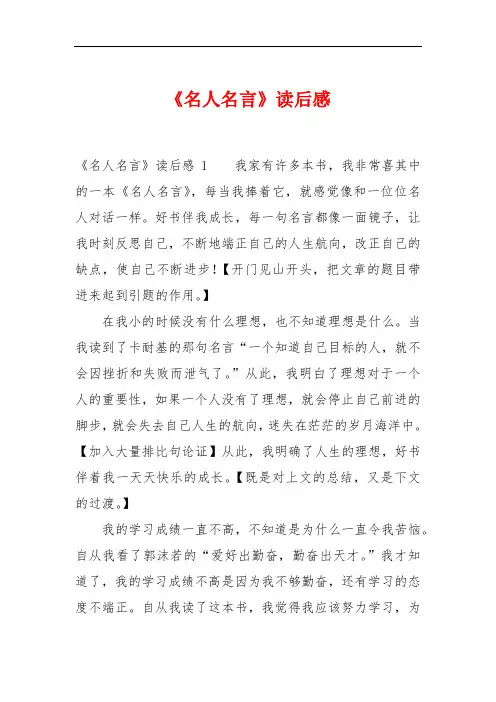 《名人名言》读后感

《名人名言》读后感 1　　我家有许多本书，我非常喜其中的一本《名人名言》，每当我捧着它，就感觉像和一位位名人对话一样。好书伴我成长，每一句名言都像一面镜子，让我时刻反思自己，不断地端正自己的人生航向，改正自己的缺点，使自己不断进步!【开门见山开头，把文章的题目带进来起到引题的作用。】

在我小的时候没有什么理想，也不知道理想是什么。当我读到了卡耐基的那句名言“一个知道自己目标的人，就不会因挫折和失败而泄气了。”从此，我明白了理想对于一个人的重要性，如果一个人没有了理想，就会停止自己前进的脚步，就会失去自己人生的航向，迷失在茫茫的岁月海洋中。【加入大量排比句论证】从此，我明确了人生的理想，好书伴着我一天天快乐的成长。【既是对上文的总结，又是下文的过渡。】

我的学习成绩一直不高，不知道是为什么一直令我苦恼。自从我看了郭沫若的“爱好出勤奋，勤奋出天才。”我才知道了，我的学习成绩不高是因为我不够勤奋，还有学习的态度不端正。自从我读了这本书，我觉得我应该努力学习，为